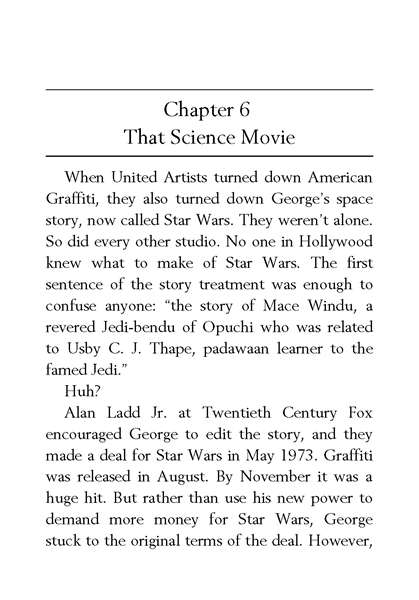 Chapter 6
That Science Movie

When United Artists turned down American Graffiti, they also turned down George's space story, now called Star Wars. They weren't alone. So did every other studio. No one in Hollywood knew what to make of Star Wars. The first sentence of the story treatment was enough to confuse anyone: "the story of Mace Windu, a revered Jedi-bendu of Opuchi who was related to Usby C. J. Thape, padawaan learner to the famed Jedi."

Huh?

Alan Ladd Jr. at Twentieth Century Fox encouraged George to edit the story, and they made a deal for Star Wars in May 1973. Graffiti was released in August. By November it was a huge hit. But rather than use his new power to demand more money for Star Wars, George stuck to the original terms of the deal. However,